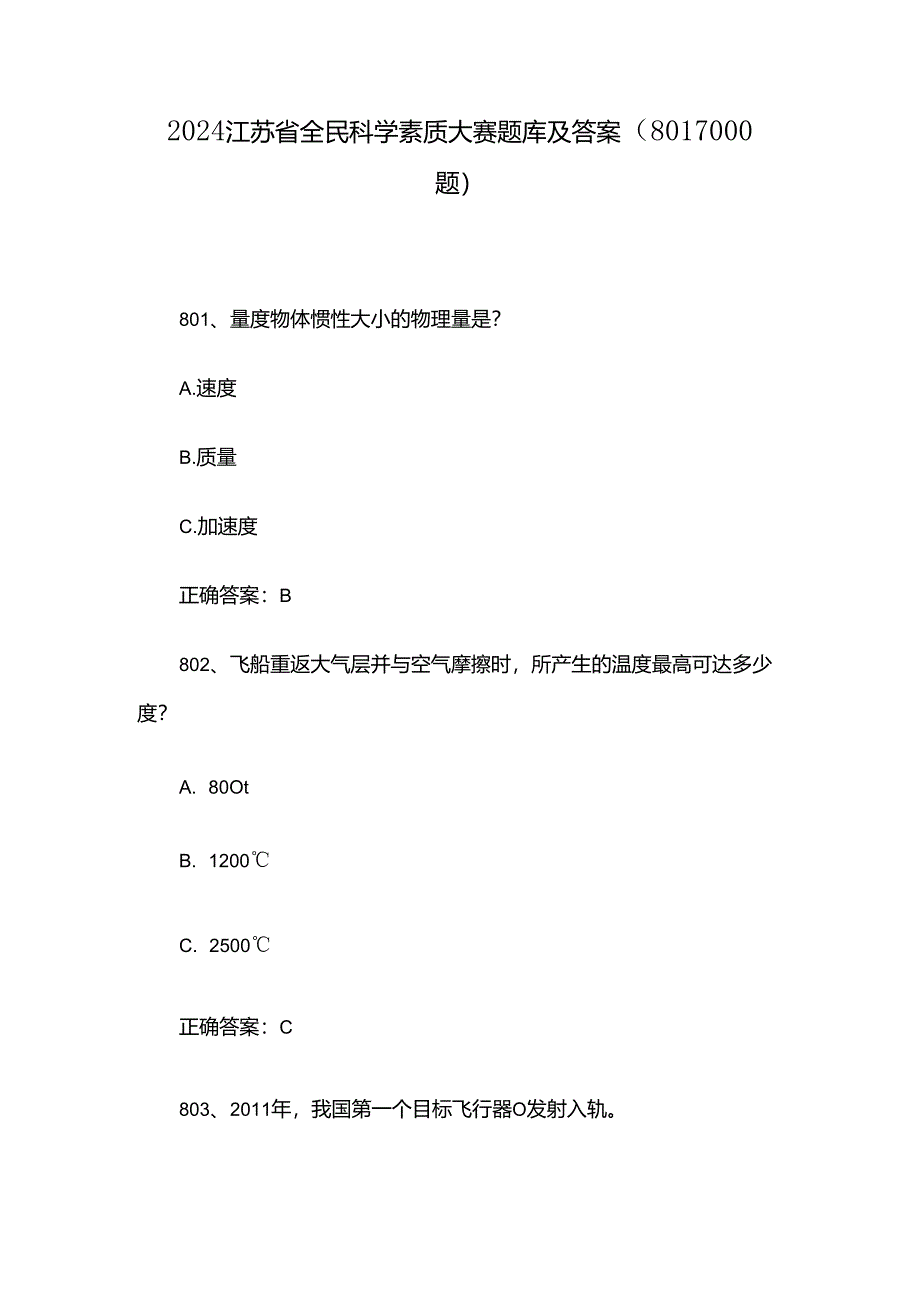 2024江苏省全民科学素质大赛题库及答案（8017000题）

801、量度物体惯性大小的物理量是?

A.速度

B.质量

C.加速度

正确答案：B

802、飞船重返大气层并与空气摩擦时，所产生的温度最高可达多少度?

A. 80Ot

B. 1200℃

C. 2500℃

正确答案：C

803、2011年，我国第一个目标飞行器O发射入轨。